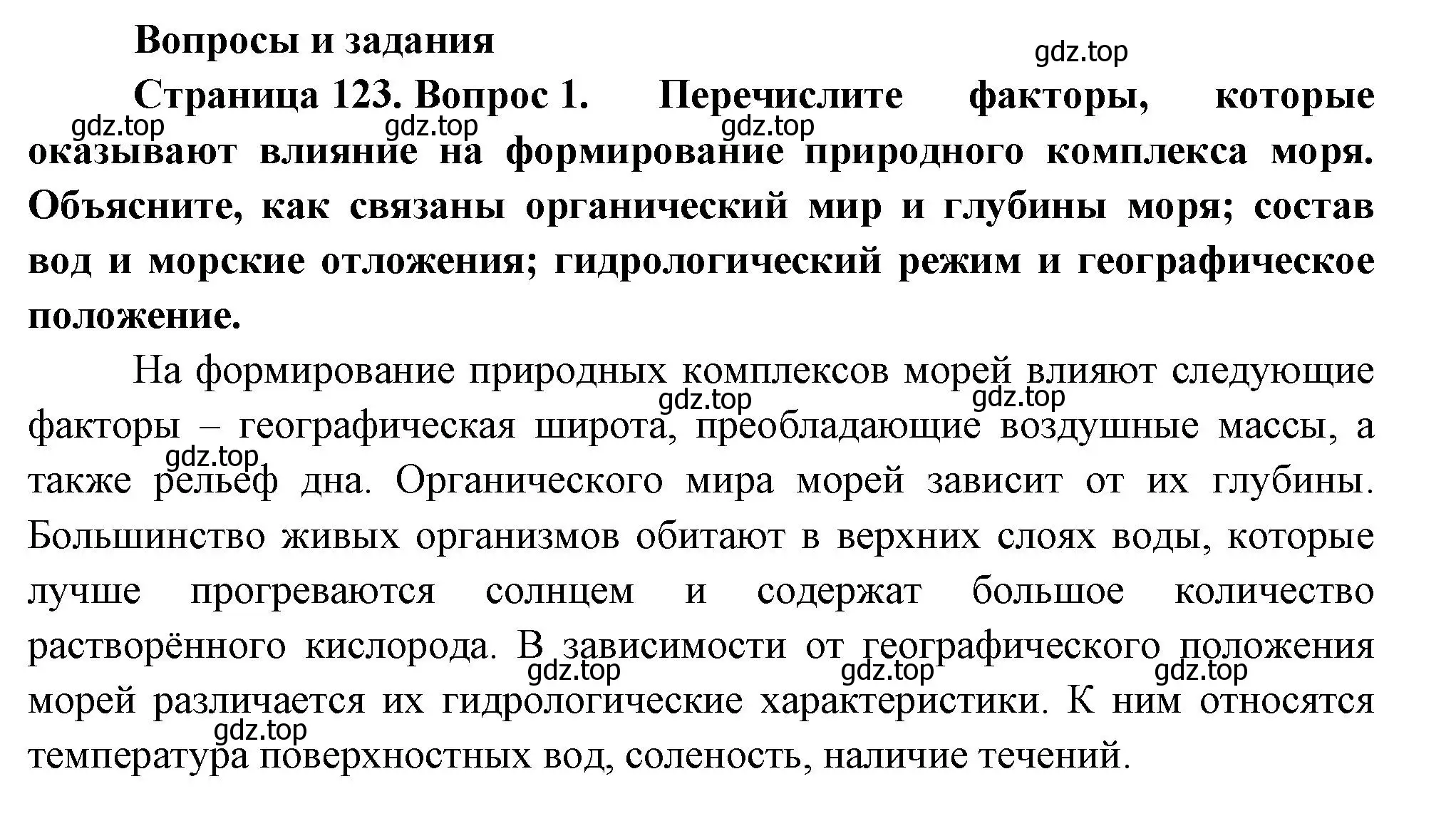 Вопросы и задания

gdz.top

Страница 123. Вопрос 1. Перечислите факторы, которые оказывают влияние на формирование природного комплекса моря. Объясните, как связаны органический мир и глубины моря; состав вод и морские отложения; гидрологический режим и географическое положение.

gdz.top gdz.top gdz.top

На формирование природных комплексов морей влияют следующие факторы – географическая широта, преобладающие воздушные массы, а также рельеф дна. Органического мира морей зависит от их глубины. Большинство живых организмов обитают в верхних слоях воды, которые лучше прогреваются солнцем и содержат большое количество растворённого кислорода. В зависимости от географического положения морей различается их гидрологические характеристики. К ним относятся температура поверхностных вод, соленость, наличие течений.

gdz.top gdz.top gdz.top gdz.top gdz.top gdz.top gdz.top